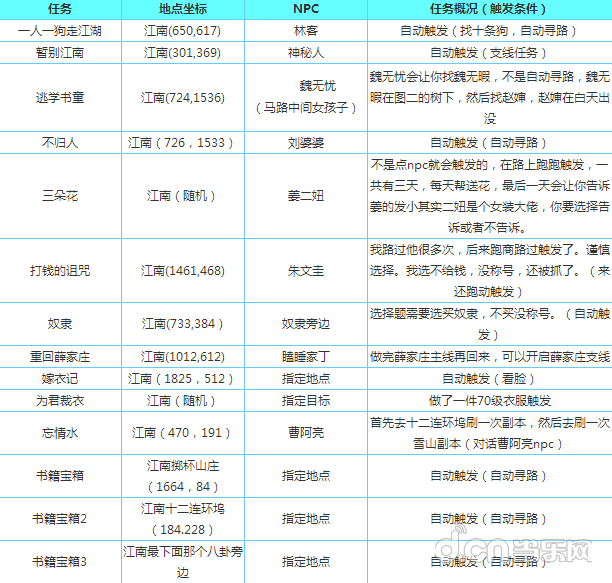 | 任务 | 地点坐标 | NPC | 任务概况（触发条件） |
|---|---|---|---|
| 一人一狗走江湖 | 江南(650,617) | 林客 | 自动触发（找十条狗，自动寻路） |
| 暂别江南 | 江南(301,369) | 神秘人 | 自动触发（支线任务） |
| 逃学书童 | 江南(724,1536) | 魏无忧（马路中间女孩子） | 魏无忧会让你找魏无暇，不是自动寻路，魏无暇在图二的树下，然后找赵婶，赵婶在白天出没 |
| 不归人 | 江南（726，1533） | 刘婆婆 | 自动触发（自动寻路） |
| 三朵花 | 江南（随机） | 姜二妞 | 不是点npc就会触发的，在路上跑跑触发，一共有三天，每天帮送花，最后一天会让你告诉姜的发小其实二妞是个女装大佬，你要选择告诉或者不告诉。 |
| 打钱的诅咒 | 江南(1461,468) | 朱文圭 | 我路过他很多次，后来跑商路过触发了。谨慎选择。我选不给钱，没称号，还被抓了。（来还跑动触发） |
| 奴隶 | 江南(733,384） | 奴隶旁边 | 选择题需要选买奴隶，不买没称号。（自动触发） |
| 重回薛家庄 | 江南(1012,612) | 瞌睡家丁 | 做完薛家庄主线再回来，可以开启薛家庄支线 |
| 嫁衣记 | 江南（1825，512） | 指定地点 | 自动触发（看脸） |
| 为君裁衣 | 江南（随机） | 指定目标 | 做了一件70级衣服触发 |
| 忘情水 | 江南（470，191） | 曹阿亮 | 首先去十二连环坞刷一次副本，然后去刷一次雪山副本（对话曹阿亮npc） |
| 书籍宝箱 | 江南掷杯山庄（1664，84） | 指定地点 | 自动触发（自动寻路） |
| 书籍宝箱2 | 江南十二连环坞（184.228） | 指定地点 | 自动触发（自动寻路） |
| 书籍宝箱3 | 江南最下面那个八卦旁边 | 指定地点 | 自动触发（自动寻路） |

d.cn 当乐网